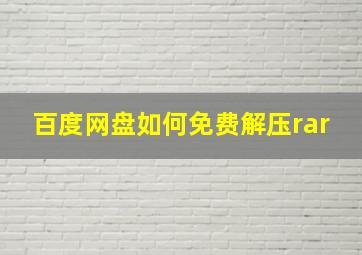 百度网盘如何免费解压rar